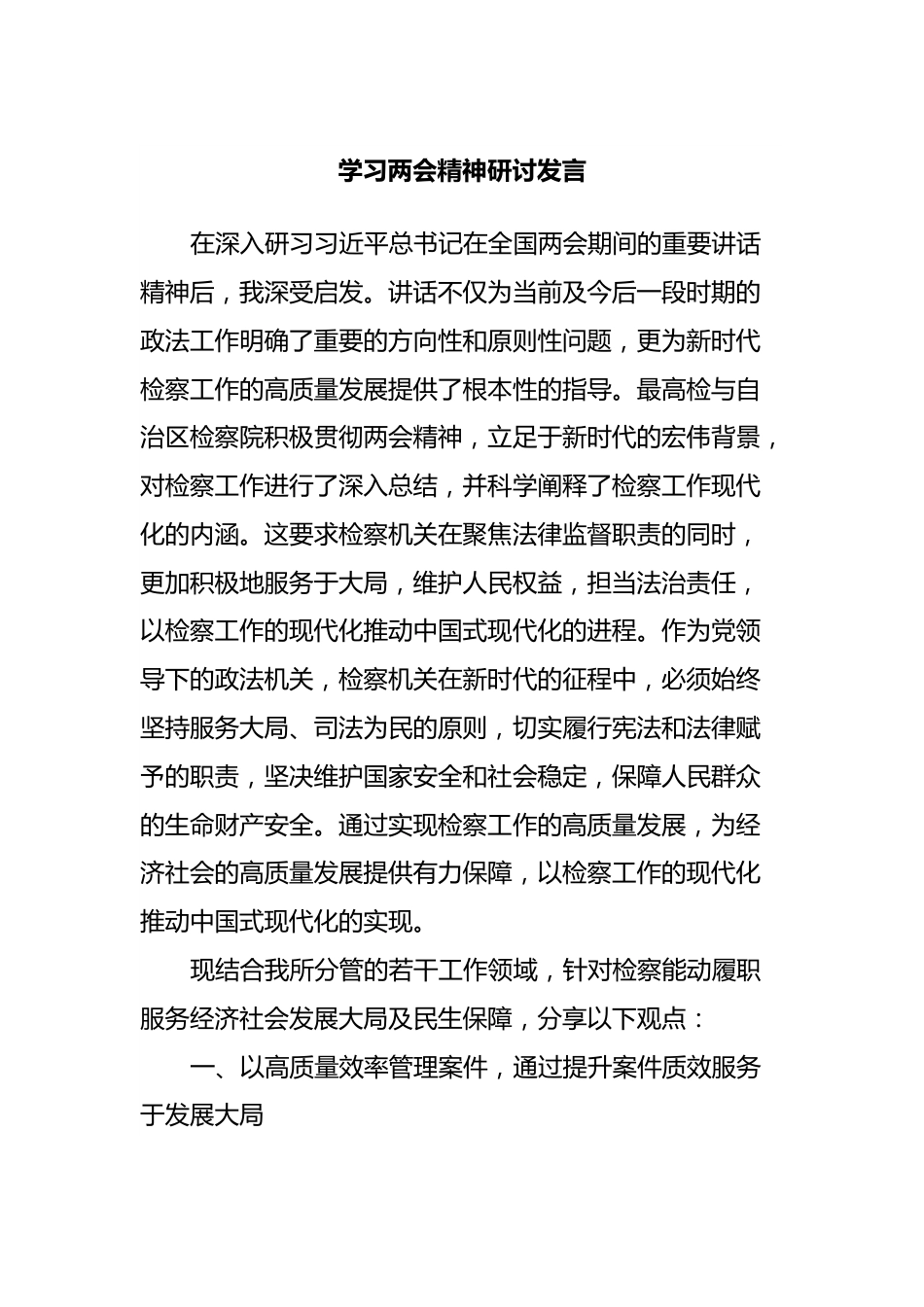 学习两会精神研讨发言

在深入研习习近平总书记在全国两会期间的重要讲话精神后，我深受启发。讲话不仅为当前及今后一段时期的政法工作明确了重要的方向性和原则性问题，更为新时代检察工作的高质量发展提供了根本性的指导。最高检与自治区检察院积极贯彻两会精神，立足于新时代的宏伟背景，对检察工作进行了深入总结，并科学阐释了检察工作现代化的内涵。这要求检察机关在聚焦法律监督职责的同时，更加积极地服务于大局，维护人民权益，担当法治责任，以检察工作的现代化推动中国式现代化的进程。作为党领导下的政法机关，检察机关在新时代的征程中，必须始终坚持服务大局、司法为民的原则，切实履行宪法和法律赋予的职责，坚决维护国家安全和社会稳定，保障人民群众的生命财产安全。通过实现检察工作的高质量发展，为经济社会的高质量发展提供有力保障，以检察工作的现代化推动中国式现代化的实现。

现结合我所分管的若干工作领域，针对检察能动履职服务经济社会发展大局及民生保障，分享以下观点：

一、以高质量效率管理案件，通过提升案件质效服务于发展大局